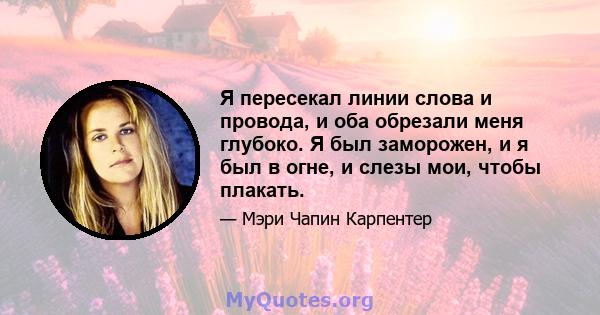 Я пересекал линии слова и провода, и оба обрезали меня глубоко. Я был заморожен, и я был в огне, и слезы мои, чтобы плакать.

— Мэри Чапин Карпентер

MyQuotes.org